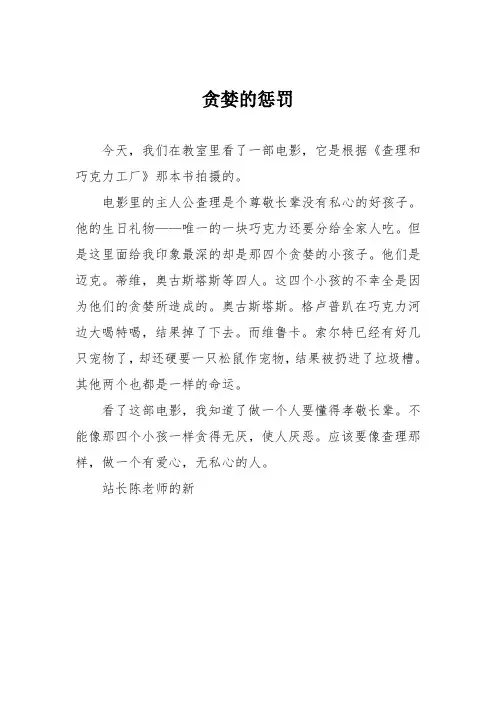 贪婪的惩罚

今天，我们在教室里看了一部电影，它是根据《查理和巧克力工厂》那本书拍摄的。

电影里的主人公查理是个尊敬长辈没有私心的好孩子。他的生日礼物——唯一的一块巧克力还要分给全家人吃。但是这里面给我印象最深的却是那四个贪婪的小孩子。他们是迈克。蒂维，奥古斯塔斯等四人。这四个小孩的不幸全是因为他们的贪婪所造成的。奥古斯塔斯。格卢普趴在巧克力河边大喝特喝，结果掉了下去。而维鲁卡。索尔特已经有好几只宠物了，却还硬要一只松鼠作宠物，结果被扔进了垃圾槽。其他两个也都是一样的命运。

看了这部电影，我知道了做一个人要懂得孝敬长辈。不能像那四个小孩一样贪得无厌，使人厌恶。应该要像查理那样，做一个有爱心，无私心的人。

站长陈老师的新